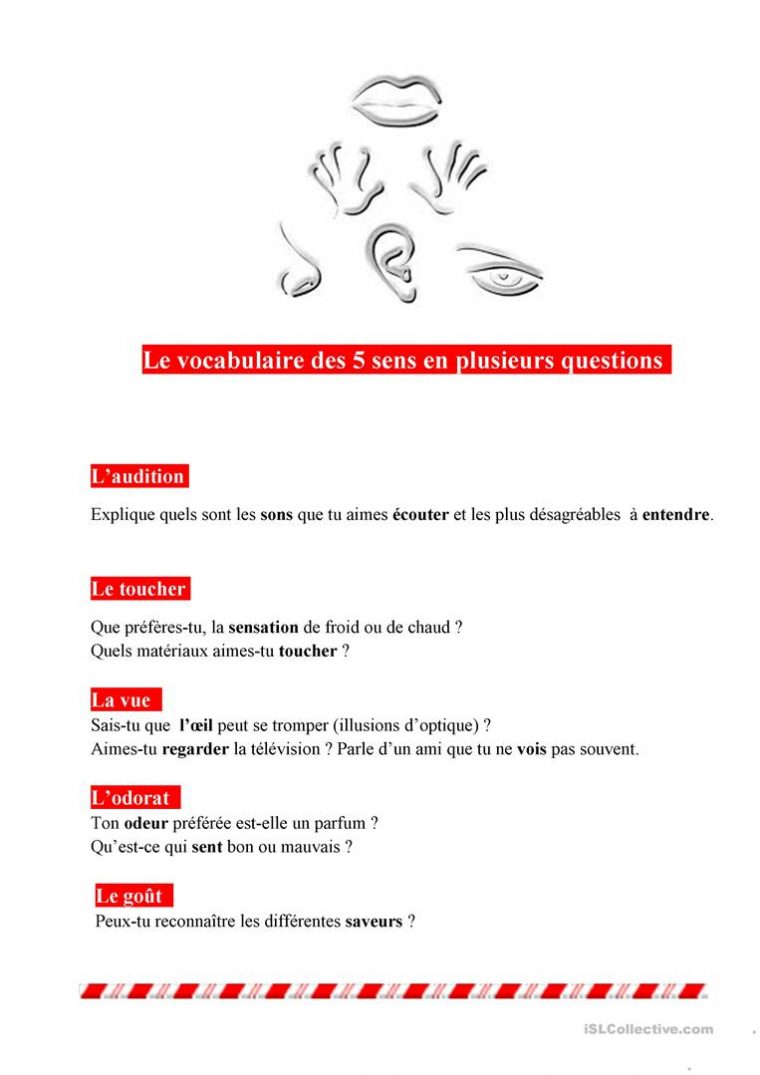 Le vocabulaire des 5 sens en plusieurs questions

L'audition

Explique quels sont les sons que tu aimes écouter et les plus désagréables à entendre.

Le toucher

Que préfères-tu, la sensation de froid ou de chaud ?
Quels matériaux aimes-tu toucher ?

La vue

Sais-tu que l'œil peut se tromper (illusions d'optique) ?
Aimes-tu regarder la télévision ? Parle d'un ami que tu ne vois pas souvent.

L'odorat

Ton odeur préférée est-elle un parfum ?
Qu'est-ce qui sent bon ou mauvais ?

Le goût

Peux-tu reconnaître les différentes saveurs ?

iSLCollective.com